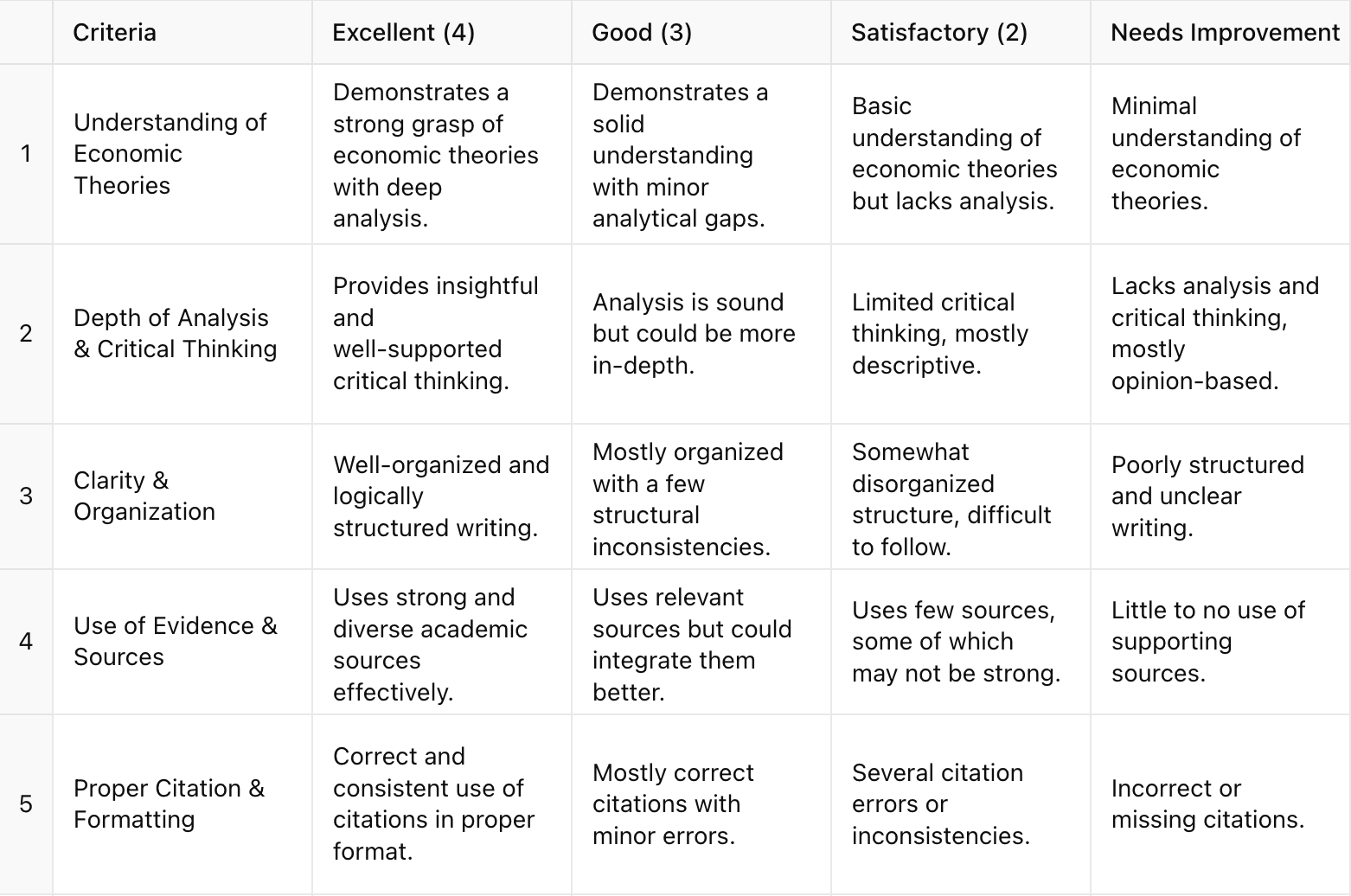 | | Criteria | Excellent (4) | Good (3) | Satisfactory (2) | Needs Improvement |
|---|---|---|---|---|---|
| 1 | Understanding of Economic Theories | Demonstrates a strong grasp of economic theories with deep analysis. | Demonstrates a solid understanding with minor analytical gaps. | Basic understanding of economic theories but lacks analysis. | Minimal understanding of economic theories. |
| 2 | Depth of Analysis & Critical Thinking | Provides insightful and well-supported critical thinking. | Analysis is sound but could be more in-depth. | Limited critical thinking, mostly descriptive. | Lacks analysis and critical thinking, mostly opinion-based. |
| 3 | Clarity & Organization | Well-organized and logically structured writing. | Mostly organized with a few structural inconsistencies. | Somewhat disorganized structure, difficult to follow. | Poorly structured and unclear writing. |
| 4 | Use of Evidence & Sources | Uses strong and diverse academic sources effectively. | Uses relevant sources but could integrate them better. | Uses few sources, some of which may not be strong. | Little to no use of supporting sources. |
| 5 | Proper Citation & Formatting | Correct and consistent use of citations in proper format. | Mostly correct citations with minor errors. | Several citation errors or inconsistencies. | Incorrect or missing citations. |